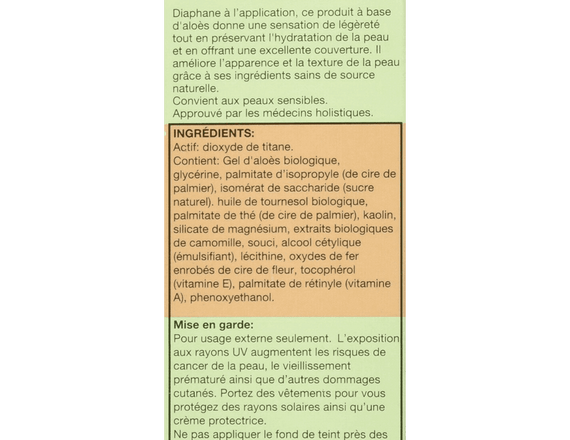 Diaphane à l'application, ce produit à base d'aloès donne une sensation de légèreté tout en préservant l'hydratation de la peau et en offrant une excellente couverture. Il améliore l'apparence et la texture de la peau grâce à ses ingrédients sains de source naturelle.
Convient aux peaux sensibles.
Approuvé par les médecins holistiques.

INGRÉDIENTS:
Actif: dioxyde de titane.
Contient: Gel d'aloès biologique, glycérine, palmitate d'isopropyle (de cire de palmier), isomérat de saccharide (sucre naturel). huile de tournesol biologique, palmitate de thé (de cire de palmier), kaolin, silicate de magnésium, extraits biologiques de camomille, souci, alcool cétylique (émulsifiant), lécithine, oxydes de fer enrobés de cire de fleur, tocophérol (vitamine E), palmitate de rétinyle (vitamine A), phenoxyethanol.

Mise en garde:
Pour usage externe seulement. L'exposition aux rayons UV augmentent les risques de cancer de la peau, le vieillissement prématuré ainsi que d'autres dommages cutanés. Portez des vêtements pour vous protégez des rayons solaires ainsi qu'une crème protectrice.
Ne pas appliquer le fond de teint près des